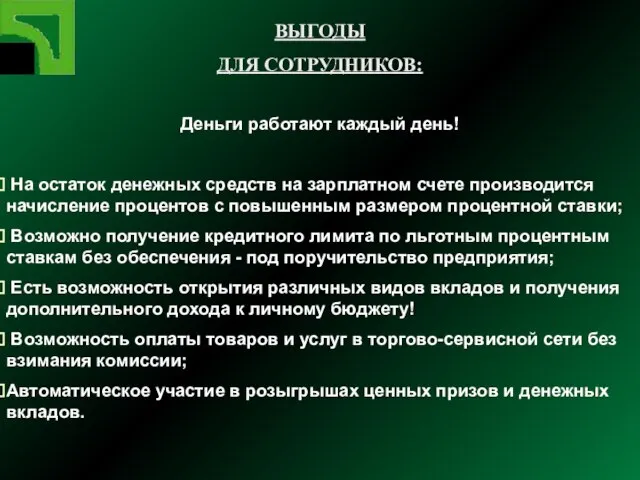 ВЫГОДЫ
ДЛЯ СОТРУДНИКОВ:

Деньги работают каждый день!

 На остаток денежных средств на зарплатном счете производится начисление процентов с повышенным размером процентной ставки;

 Возможно получение кредитного лимита по льготным процентным ставкам без обеспечения - под поручительство предприятия;

 Есть возможность открытия различных видов вкладов и получения дополнительного дохода к личному бюджету!

 Возможность оплаты товаров и услуг в торгово-сервисной сети без взимания комиссии;

Автоматическое участие в розыгрышах ценных призов и денежных вкладов.